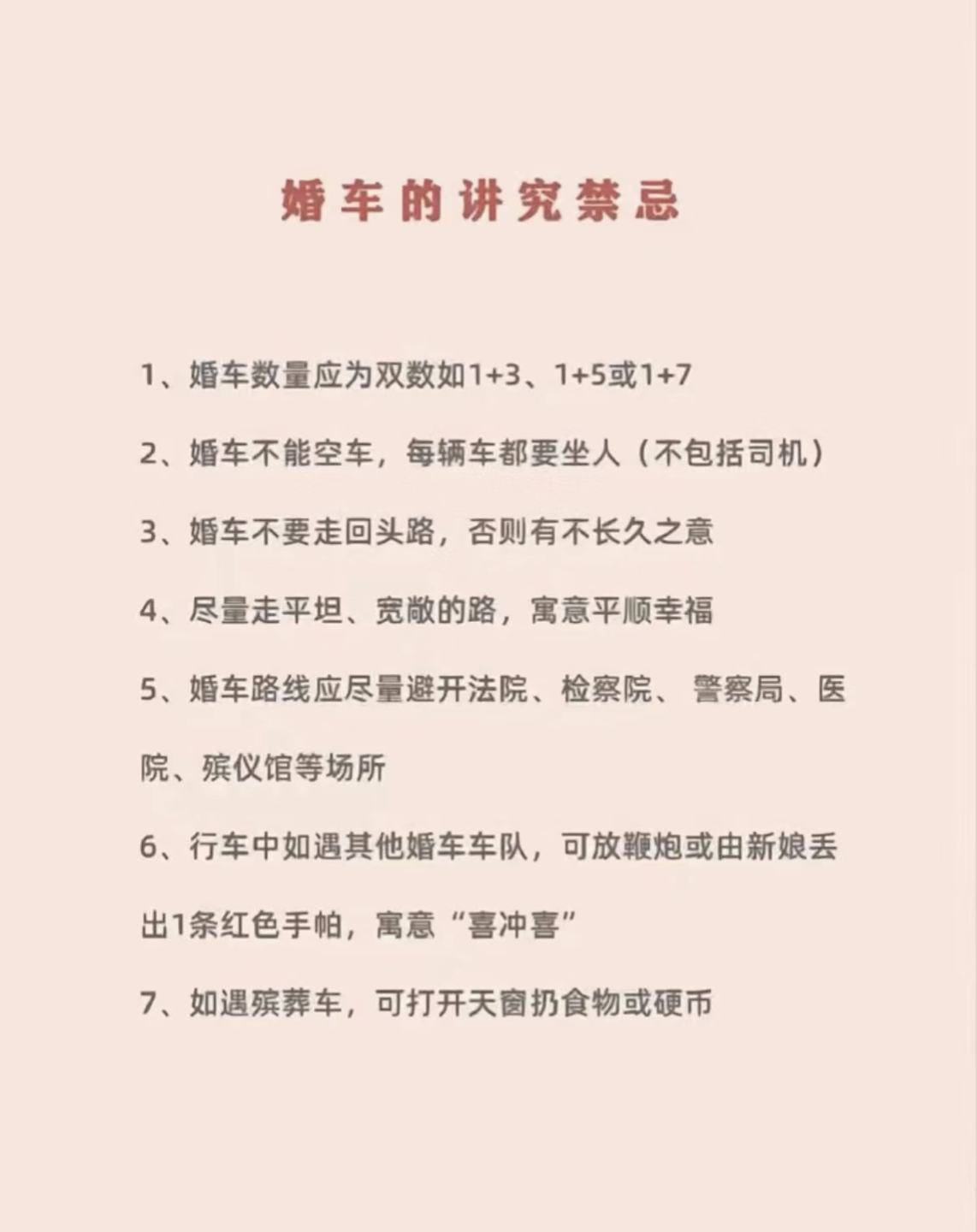 婚车的讲究禁忌

1、婚车数量应为双数如1+3、1+5或1+7

2、婚车不能空车，每辆车都要坐人（不包括司机）

3、婚车不要走回头路，否则有不长久之意

4、尽量走平坦、宽敞的路，寓意平顺幸福

5、婚车路线应尽量避开法院、检察院、 警察局、医院、殡仪馆等场所

6、行车中如遇其他婚车车队，可放鞭炮或由新娘丢出1条红色手帕，寓意“喜冲喜”

7、如遇殡葬车，可打开天窗扔食物或硬币